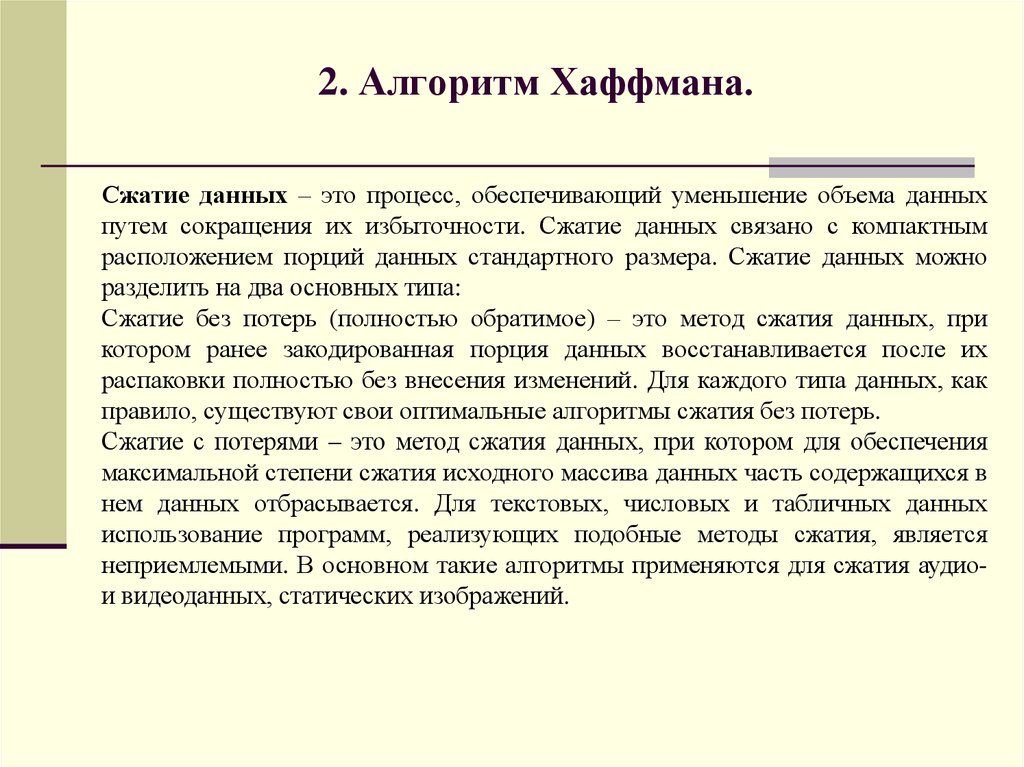 2. Алгоритм Хаффмана.

Сжатие данных – это процесс, обеспечивающий уменьшение объема данных путем сокращения их избыточности. Сжатие данных связано с компактным расположением порций данных стандартного размера. Сжатие данных можно разделить на два основных типа:
Сжатие без потерь (полностью обратимое) – это метод сжатия данных, при котором ранее закодированная порция данных восстанавливается после их распаковки полностью без внесения изменений. Для каждого типа данных, как правило, существуют свои оптимальные алгоритмы сжатия без потерь.
Сжатие с потерями – это метод сжатия данных, при котором для обеспечения максимальной степени сжатия исходного массива данных часть содержащихся в нем данных отбрасывается. Для текстовых, числовых и табличных данных использование программ, реализующих подобные методы сжатия, является неприемлемыми. В основном такие алгоритмы применяются для сжатия аудио- и видеоданных, статических изображений.